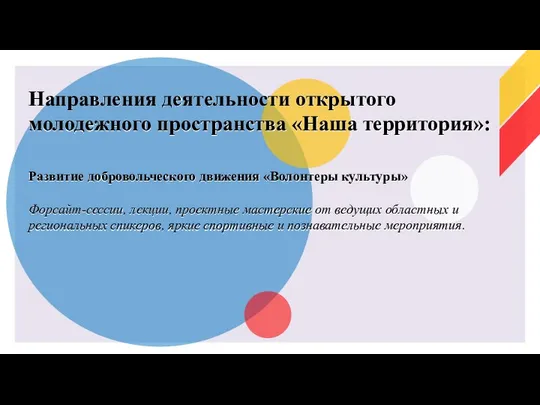 Направления деятельности открытого молодежного пространства «Наша территория»:

Развитие добровольческого движения «Волонтеры культуры»

Форсайт-сессии, лекции, проектные мастерские от ведущих областных и региональных спикеров, яркие спортивные и познавательные мероприятия.